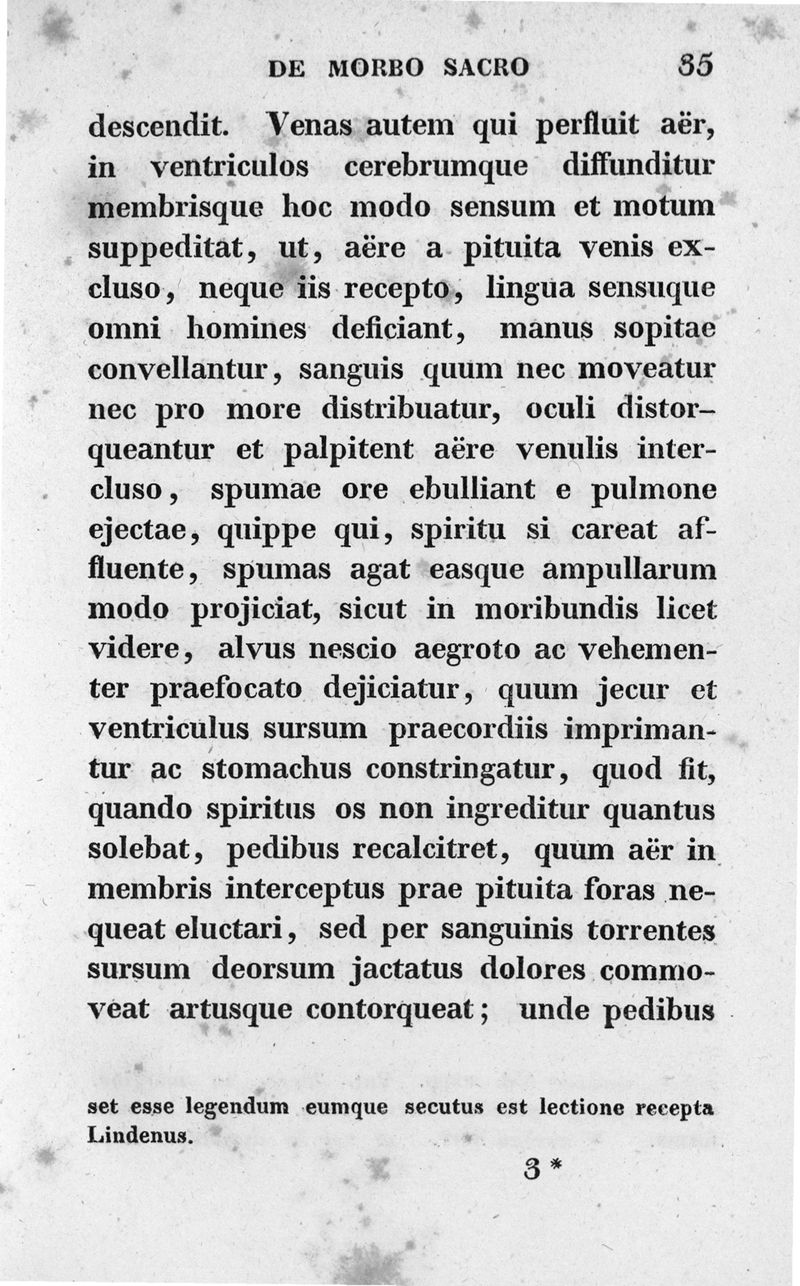 DE MORBO SACRO 35

descendit. Venas autem qui perfluit aër, in ventriculos cerebrumque diffunditur membrisque hoc modo sensum et motum suppeditat, ut, aëre a pituita venis excluso, neque iis recepto, lingua sensuque omni homines deficiant, manus sopitae convellantur, sanguis quum nec moveatur nec pro more distribuatur, oculi distorqueantur et palpitent aëre venulis intercluso, spumae ore ebulliant e pulmone ejectae, quippe qui, spiritu si careat affluente, spumas agat easque ampullarum modo projiciat, sicut in moribundis licet videre, alvus nescio aegroto ac vehementer praefocato dejiciatur, quum jecur et ventriculus sursum praecordiis imprimantur ac stomachus constringatur, quod fit, quando spiritus os non ingreditur quantus solebat, pedibus recalcitret, quum aër in membris interceptus prae pituita foras nequeat eluctari, sed per sanguinis torrentes sursum deorsum jactatus dolores commoveat artusque contorqueat; unde pedibus

set esse legendum eumque secutus est lectione recepta Lindenus.

3 *